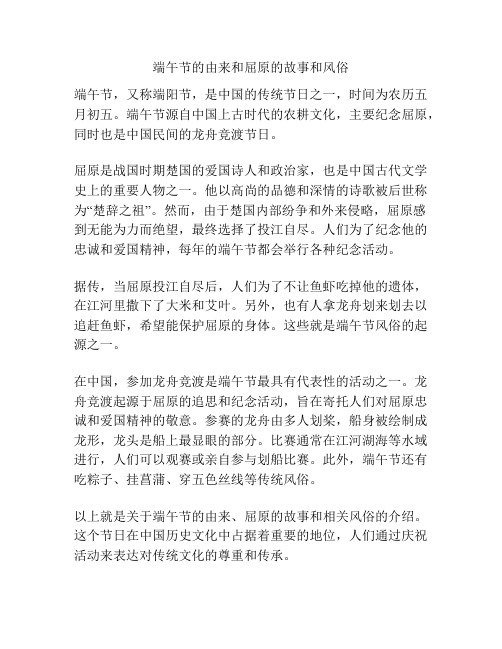 端午节的由来和屈原的故事和风俗

端午节，又称端阳节，是中国的传统节日之一，时间为农历五月初五。端午节源自中国上古时代的农耕文化，主要纪念屈原，同时也是中国民间的龙舟竞渡节日。

屈原是战国时期楚国的爱国诗人和政治家，也是中国古代文学史上的重要人物之一。他以高尚的品德和深情的诗歌被后世称为“楚辞之祖”。然而，由于楚国内部纷争和外来侵略，屈原感到无能为力而绝望，最终选择了投江自尽。人们为了纪念他的忠诚和爱国精神，每年的端午节都会举行各种纪念活动。

据传，当屈原投江自尽后，人们为了不让鱼虾吃掉他的遗体，在江河里撒下了大米和艾叶。另外，也有人拿龙舟划来划去以追赶鱼虾，希望能保护屈原的身体。这些就是端午节风俗的起源之一。

在中国，参加龙舟竞渡是端午节最具有代表性的活动之一。龙舟竞渡起源于屈原的追思和纪念活动，旨在寄托人们对屈原忠诚和爱国精神的敬意。参赛的龙舟由多人划桨，船身被绘制成龙形，龙头是船上最显眼的部分。比赛通常在江河湖海等水域进行，人们可以观赛或亲自参与划船比赛。此外，端午节还有吃粽子、挂菖蒲、穿五色丝线等传统风俗。

以上就是关于端午节的由来、屈原的故事和相关风俗的介绍。这个节日在中国历史文化中占据着重要的地位，人们通过庆祝活动来表达对传统文化的尊重和传承。